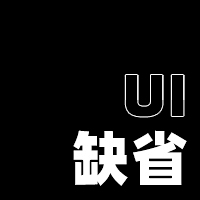 UI
缺省